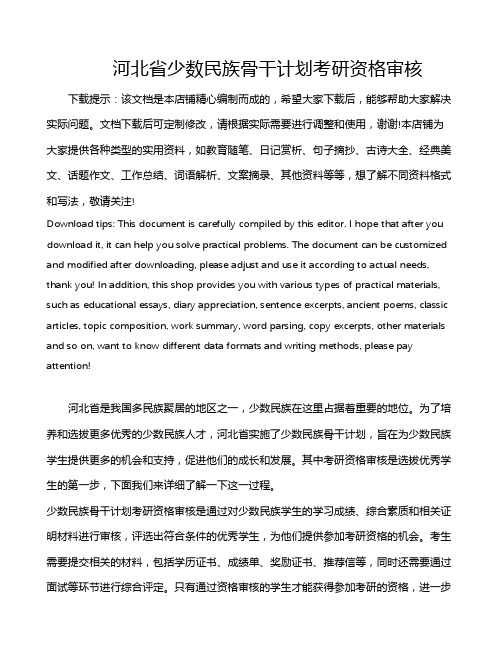 河北省少数民族骨干计划考研资格审核

下载提示：该文档是本店铺精心编制而成的，希望大家下载后，能够帮助大家解决实际问题。文档下载后可定制修改，请根据实际需要进行调整和使用，谢谢!本店铺为大家提供各种类型的实用资料，如教育随笔、日记赏析、句子摘抄、古诗大全、经典美文、话题作文、工作总结、词语解析、文案摘录、其他资料等等，想了解不同资料格式和写法，敬请关注!

Download tips: This document is carefully compiled by this editor. I hope that after you download it, it can help you solve practical problems. The document can be customized and modified after downloading, please adjust and use it according to actual needs, thank you! In addition, this shop provides you with various types of practical materials, such as educational essays, diary appreciation, sentence excerpts, ancient poems, classic articles, topic composition, work summary, word parsing, copy excerpts, other materials and so on, want to know different data formats and writing methods, please pay attention!

河北省是我国多民族聚居的地区之一，少数民族在这里占据着重要的地位。为了培养和选拔更多优秀的少数民族人才，河北省实施了少数民族骨干计划，旨在为少数民族学生提供更多的机会和支持，促进他们的成长和发展。其中考研资格审核是选拔优秀学生的第一步，下面我们来详细了解一下这一过程。

少数民族骨干计划考研资格审核是通过对少数民族学生的学习成绩、综合素质和相关证明材料进行审核，评选出符合条件的优秀学生，为他们提供参加考研资格的机会。考生需要提交相关的材料，包括学历证书、成绩单、奖励证书、推荐信等，同时还需要通过面试等环节进行综合评定。只有通过资格审核的学生才能获得参加考研的资格，进一步